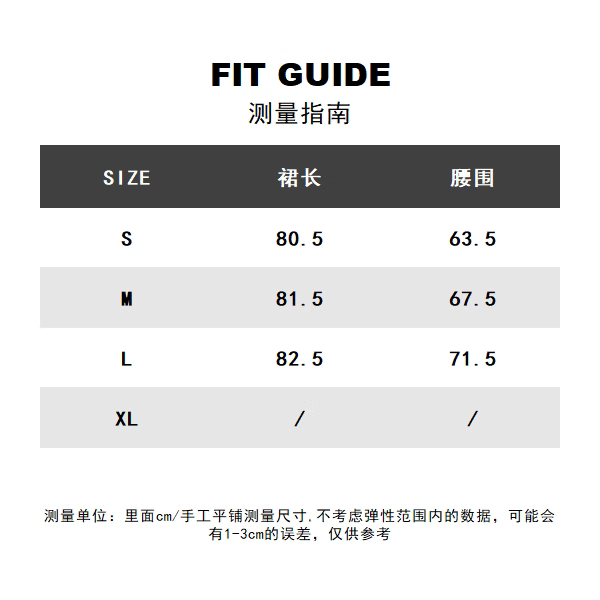 FIT GUIDE
测量指南

| SIZE | 裙长 | 腰围 |
|---|---|---|
| S | 80.5 | 63.5 |
| M | 81.5 | 67.5 |
| L | 82.5 | 71.5 |
| XL | / | / |

测量单位：里面cm/手工平铺测量尺寸.不考虑弹性范围内的数据，可能会有1-3cm的误差，仅供参考